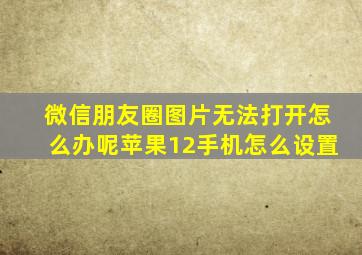 微信朋友圈图片无法打开怎么办呢苹果12手机怎么设置